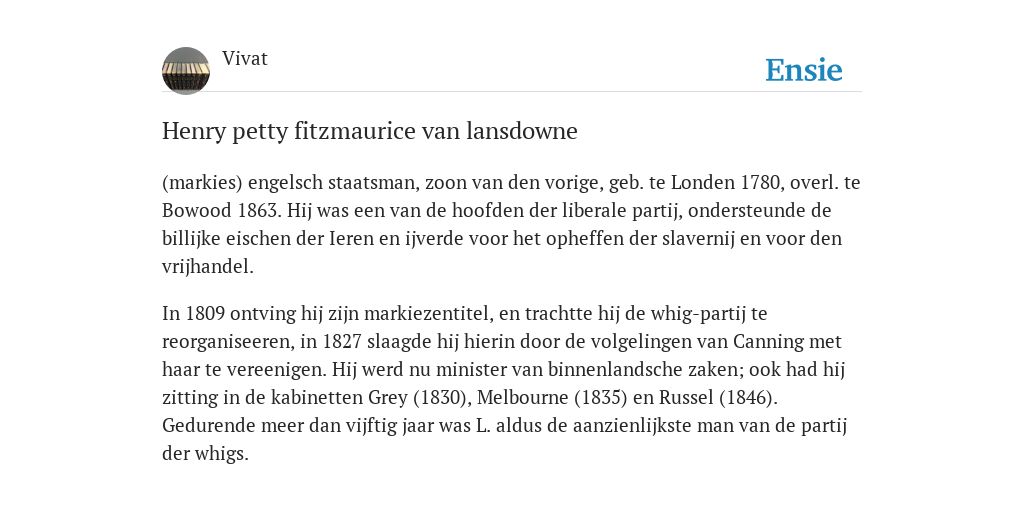 Vivat

Ensie

Henry petty fitzmaurice van lansdowne

(markies) engelsch staatsman, zoon van den vorige, geb. te Londen 1780, overl. te Bowood 1863. Hij was een van de hoofden der liberale partij, ondersteunde de billijke eischen der Ieren en ijverde voor het opheffen der slavernij en voor den vrijhandel.

In 1809 ontving hij zijn markiezentitel, en trachtte hij de whig-partij te reorganiseeren, in 1827 slaagde hij hierin door de volgelingen van Canning met haar te vereenigen. Hij werd nu minister van binnenlandsche zaken; ook had hij zitting in de kabinetten Grey (1830), Melbourne (1835) en Russel (1846). Gedurende meer dan vijftig jaar was L. aldus de aanzienlijkste man van de partij der whigs.